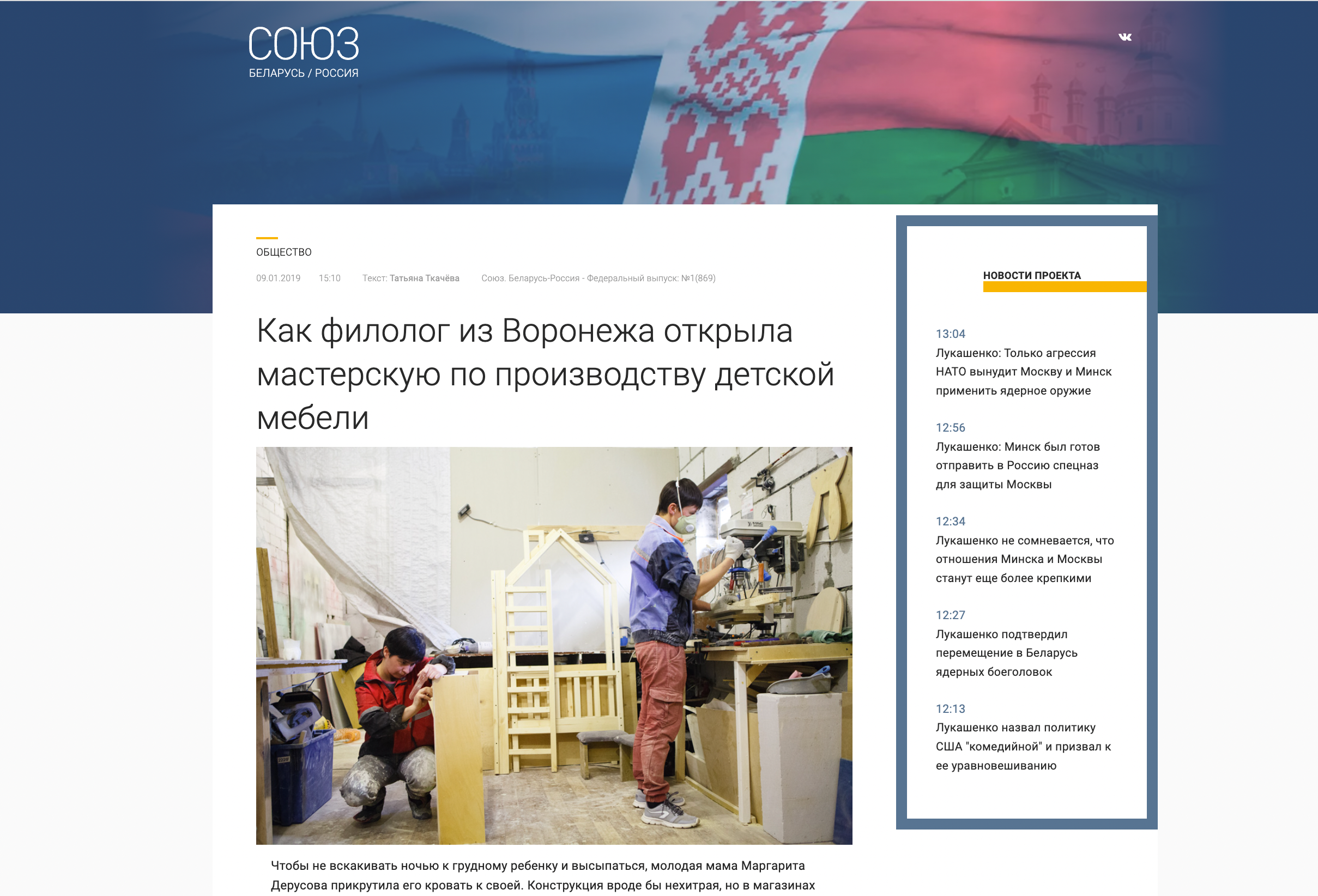 СОЮЗ
БЕЛАРУСЬ / РОССИЯ

ОБЩЕСТВО

09.01.2019 15:10 Текст: Татьяна Ткачёва Союз. Беларусь-Россия - Федеральный выпуск: №1(869)

Как филолог из Воронежа открыла мастерскую по производству детской мебели

Чтобы не вскакивать ночью к грудному ребенку и высыпаться, молодая мама Маргарита Дерусова прикрутила его кровать к своей. Конструкция вроде бы нехитрая, но в магазинах

НОВОСТИ ПРОЕКТА

13:04
Лукашенко: Только агрессия НАТО вынудит Москву и Минск применить ядерное оружие

12:56
Лукашенко: Минск был готов отправить в Россию спецназ для защиты Москвы

12:34
Лукашенко не сомневается, что отношения Минска и Москвы станут еще более крепкими

12:27
Лукашенко подтвердил перемещение в Беларусь ядерных боеголовок

12:13
Лукашенко назвал политику США "комедийной" и призвал к ее уравновешиванию